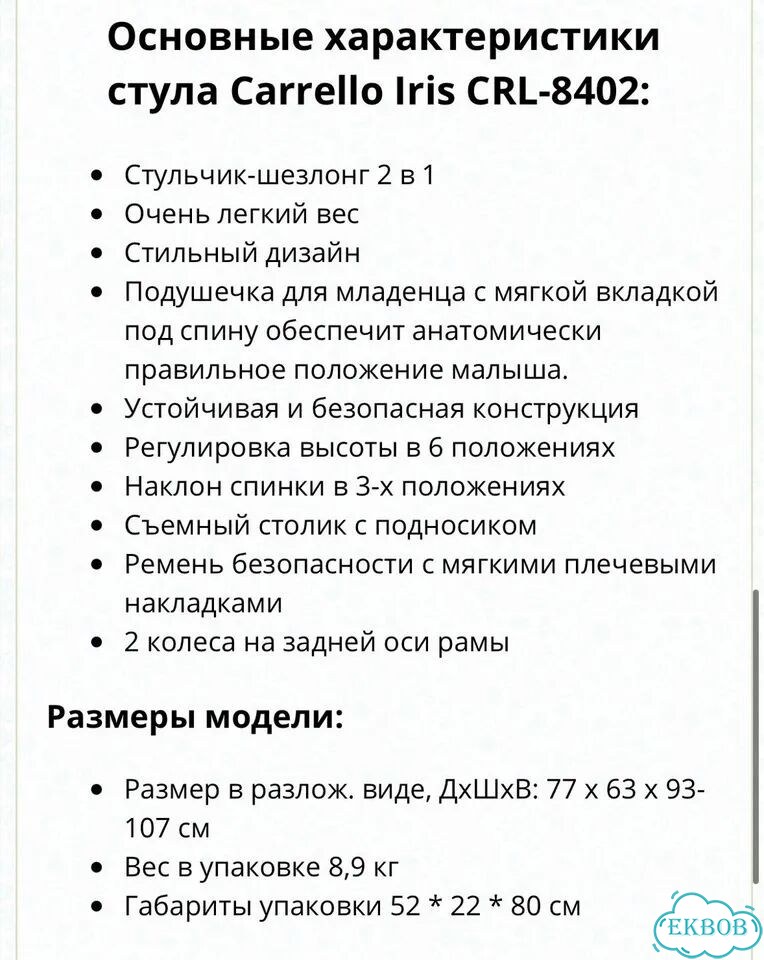 Основные характеристики стула Carrello Iris CRL-8402:

- Стульчик-шезлонг 2 в 1
- Очень легкий вес
- Стильный дизайн
- Подушечка для младенца с мягкой вкладкой под спину обеспечит анатомически правильное положение малыша.
- Устойчивая и безопасная конструкция
- Регулировка высоты в 6 положениях
- Наклон спинки в 3-х положениях
- Съемный столик с подносиком
- Ремень безопасности с мягкими плечевыми накладками
- 2 колеса на задней оси рамы

Размеры модели:

- Размер в разлож. виде, ДхШхВ: 77 х 63 х 93-107 см
- Вес в упаковке 8,9 кг
- Габариты упаковки 52 * 22 * 80 см

EKBOB